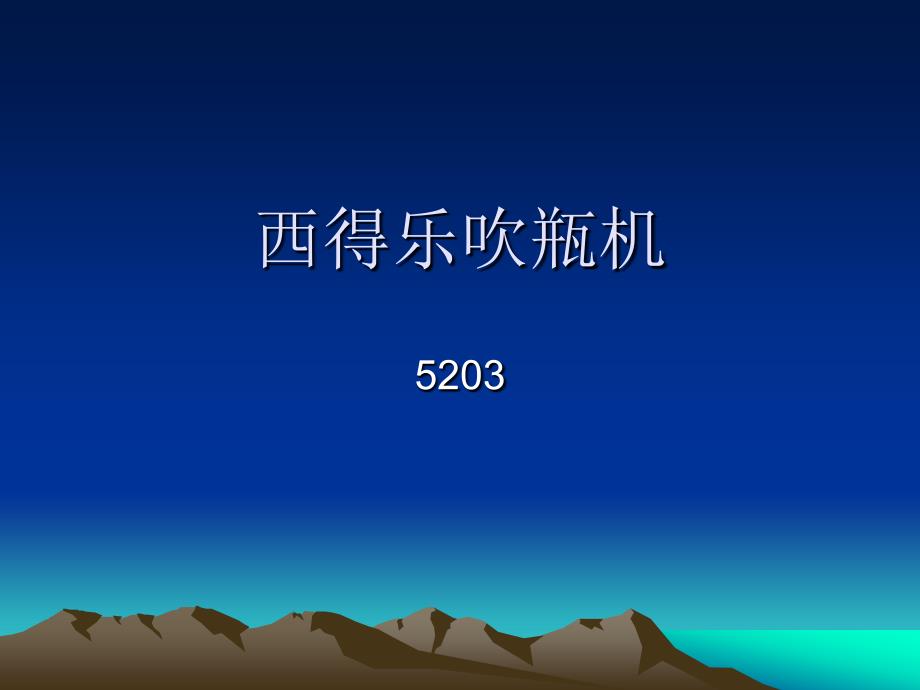 西得乐吹瓶机

5203